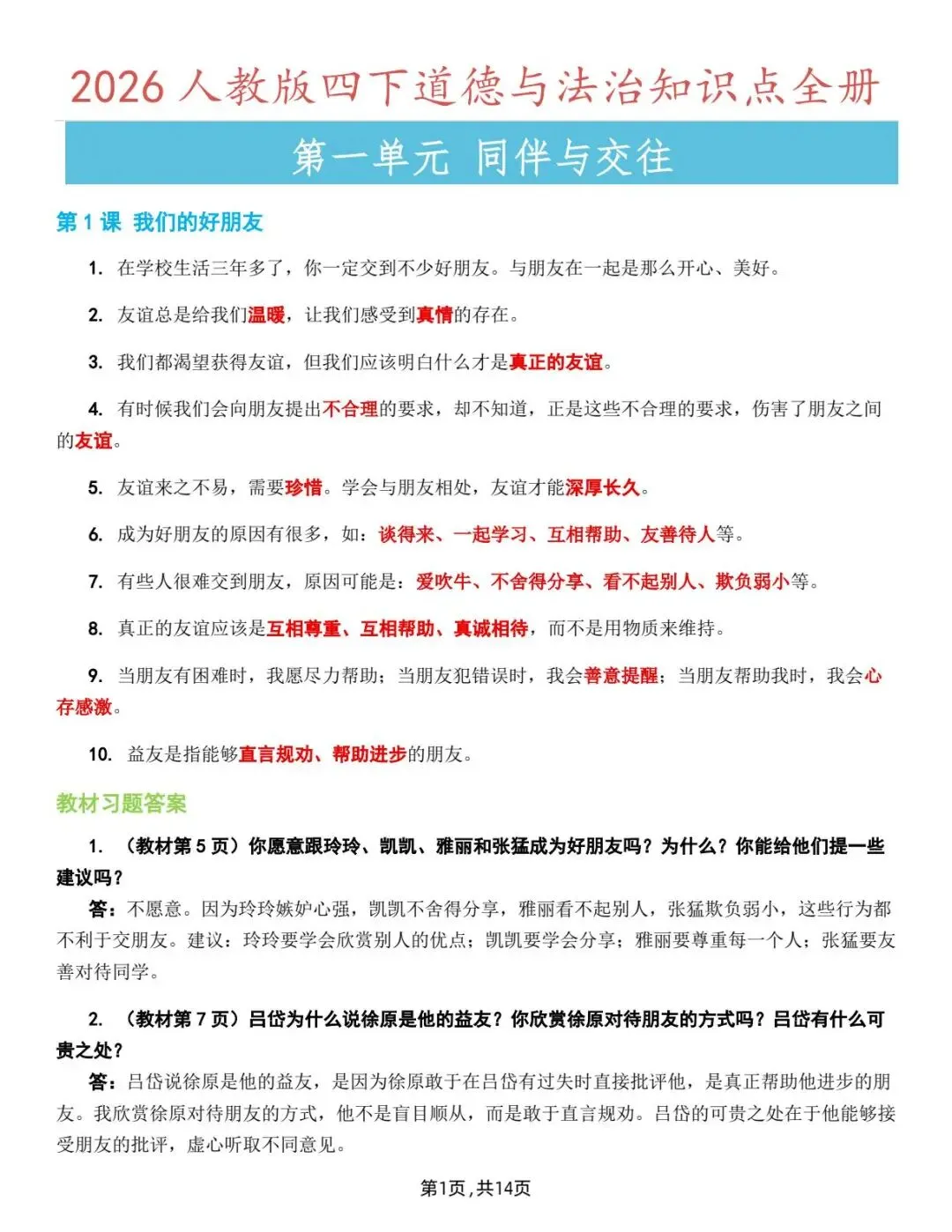 2026 人教版四下道德与法治知识点全册

第一单元 同伴与交往

第 1 课 我们的好朋友

1. 在学校生活三年多了，你一定交到不少好朋友。与朋友在一起是那么开心、美好。

2. 友谊总是给我们温暖，让我们感受到真情的存在。

3. 我们都渴望获得友谊，但我们应该明白什么才是真正的友谊。

4. 有时候我们会向朋友提出不合理的要求，却不知道，正是这些不合理的要求，伤害了朋友之间的友谊。

5. 友谊来之不易，需要珍惜。学会与朋友相处，友谊才能深厚长久。

6. 成为好朋友的原因有很多，如：谈得来、一起学习、互相帮助、友善待人等。

7. 有些人很难交到朋友，原因可能是：爱吹牛、不舍得分享、看不起别人、欺负弱小等。

8. 真正的友谊应该是互相尊重、互相帮助、真诚相待，而不是用物质来维持。

9. 当朋友有困难时，我愿尽力帮助；当朋友犯错误时，我会善意提醒；当朋友帮助我时，我会心存感激。

10. 益友是指能够直言规劝、帮助进步的朋友。

教材习题答案

1. （教材第 5 页）你愿意跟玲玲、凯凯、雅丽和张猛成为好朋友吗？为什么？你能给他们提一些建议吗？

答：不愿意。因为玲玲嫉妒心强，凯凯不舍得分享，雅丽看不起别人，张猛欺负弱小，这些行为都不利于交朋友。建议：玲玲要学会欣赏别人的优点；凯凯要学会分享；雅丽要尊重每一个人；张猛要友善对待同学。

2. （教材第 7 页）吕岱为什么说徐原是他的益友？你欣赏徐原对待朋友的方式吗？吕岱有什么可贵之处？

答：吕岱说徐原是他的益友，是因为徐原敢于在吕岱有过失时直接批评他，是真正帮助他进步的朋友。我欣赏徐原对待朋友的方式，他不是盲目顺从，而是敢于直言规劝。吕岱的可贵之处在于他能够接受朋友的批评，虚心听取不同意见。

第1页，共14页